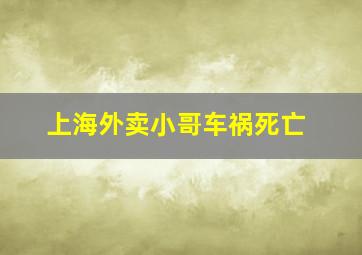 上海外卖小哥车祸死亡